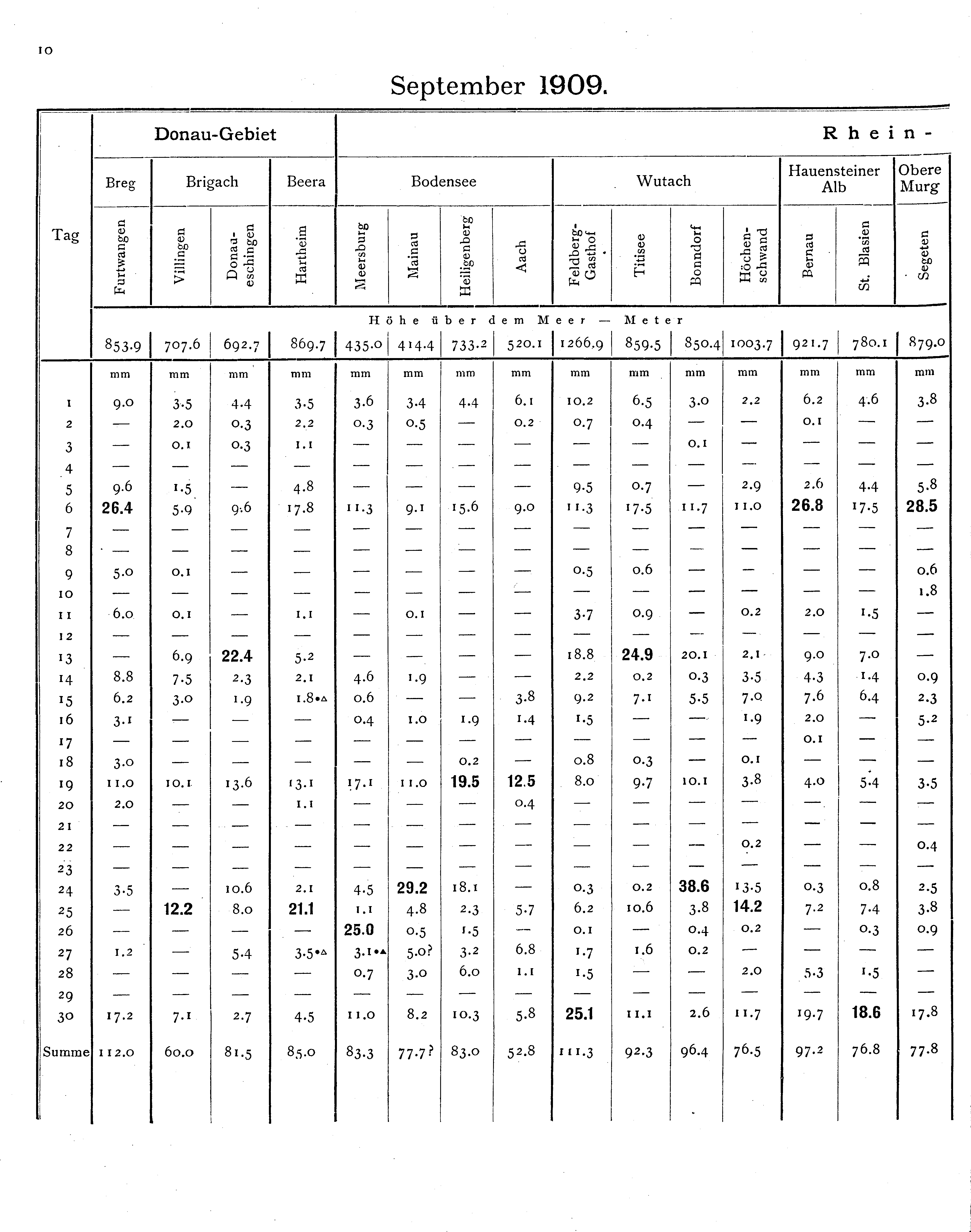 10

September 1909.

| Tag | Donau-Gebiet | | | | Rhein- | | | | | | | | | | |
|---|---|---|---|---|---|---|---|---|---|---|---|---|---|---|---|
| | Breg | Brigach | | Beera | Bodensee | | | | Wutach | | | | Hauensteiner Alb | | Obere Murg |
| | Furtwangen | Villingen | Donaueschingen | Hartheim | Meersburg | Mainau | Heiligenberg | Aach | Feldberg-Gasthof | Titisee | Bonndorf | Höchenschwand | Bernau | St. Blasien | Segeten |
| | Höhe über dem Meer — Meter | | | | | | | | | | | | | | |
| | 853.9 | 707.6 | 692.7 | 869.7 | 435.0 | 414.4 | 733.2 | 520.1 | 1266.9 | 859.5 | 850.4 | 1003.7 | 921.7 | 780.1 | 879.0 |
| | mm | mm | mm | mm | mm | mm | mm | mm | mm | mm | mm | mm | mm | mm | mm |
| 1 | 9.0 | 3.5 | 4.4 | 3.5 | 3.6 | 3.4 | 4.4 | 6.1 | 10.2 | 6.5 | 3.0 | 2.2 | 6.2 | 4.6 | 3.8 |
| 2 | — | 2.0 | 0.3 | 2.2 | 0.3 | 0.5 | — | 0.2 | 0.7 | 0.4 | — | — | 0.1 | — | — |
| 3 | — | 0.1 | 0.3 | 1.1 | — | — | — | — | — | — | 0.1 | — | — | — | — |
| 4 | — | — | — | — | — | — | — | — | — | — | — | — | — | — | — |
| 5 | 9.6 | 1.5 | — | 4.8 | — | — | — | — | 9.5 | 0.7 | — | 2.9 | 2.6 | 4.4 | 5.8 |
| 6 | 26.4 | 5.9 | 9.6 | 17.8 | 11.3 | 9.1 | 15.6 | 9.0 | 11.3 | 17.5 | 11.7 | 11.0 | 26.8 | 17.5 | 28.5 |
| 7 | — | — | — | — | — | — | — | — | — | — | — | — | — | — | — |
| 8 | — | — | — | — | — | — | — | — | — | — | — | — | — | — | — |
| 9 | 5.0 | 0.1 | — | — | — | — | — | — | 0.5 | 0.6 | — | — | — | — | 0.6 |
| 10 | — | — | — | — | — | — | — | — | — | — | — | — | — | — | 1.8 |
| 11 | 6.0 | 0.1 | — | 1.1 | — | 0.1 | — | — | 3.7 | 0.9 | — | 0.2 | 2.0 | 1.5 | — |
| 12 | — | — | — | — | — | — | — | — | — | — | — | — | — | — | — |
| 13 | — | 6.9 | 22.4 | 5.2 | — | — | — | — | 18.8 | 24.9 | 20.1 | 2.1 | 9.0 | 7.0 | — |
| 14 | 8.8 | 7.5 | 2.3 | 2.1 | 4.6 | 1.9 | — | — | 2.2 | 0.2 | 0.3 | 3.5 | 4.3 | 1.4 | 0.9 |
| 15 | 6.2 | 3.0 | 1.9 | 1.8•△ | 0.6 | — | — | 3.8 | 9.2 | 7.1 | 5.5 | 7.0 | 7.6 | 6.4 | 2.3 |
| 16 | 3.1 | — | — | — | 0.4 | 1.0 | 1.9 | 1.4 | 1.5 | — | — | 1.9 | 2.0 | — | 5.2 |
| 17 | — | — | — | — | — | — | — | — | — | — | — | — | 0.1 | — | — |
| 18 | 3.0 | — | — | — | — | — | 0.2 | — | 0.8 | 0.3 | — | 0.1 | — | — | — |
| 19 | 11.0 | 10.1 | 13.6 | 13.1 | 17.1 | 11.0 | 19.5 | 12.5 | 8.0 | 9.7 | 10.1 | 3.8 | 4.0 | 5.4 | 3.5 |
| 20 | 2.0 | — | — | 1.1 | — | — | — | 0.4 | — | — | — | — | — | — | — |
| 21 | — | — | — | — | — | — | — | — | — | — | — | — | — | — | — |
| 22 | — | — | — | — | — | — | — | — | — | — | — | 0.2 | — | — | 0.4 |
| 23 | — | — | — | — | — | — | — | — | — | — | — | — | — | — | — |
| 24 | 3.5 | — | 10.6 | 2.1 | 4.5 | 29.2 | 18.1 | — | 0.3 | 0.2 | 38.6 | 13.5 | 0.3 | 0.8 | 2.5 |
| 25 | — | 12.2 | 8.0 | 21.1 | 1.1 | 4.8 | 2.3 | 5.7 | 6.2 | 10.6 | 3.8 | 14.2 | 7.2 | 7.4 | 3.8 |
| 26 | — | — | — | — | 25.0 | 0.5 | 1.5 | — | 0.1 | — | 0.4 | 0.2 | — | 0.3 | 0.9 |
| 27 | 1.2 | — | 5.4 | 3.5•△ | 3.1•▲ | 5.0? | 3.2 | 6.8 | 1.7 | 1.6 | 0.2 | — | — | — | — |
| 28 | — | — | — | — | 0.7 | 3.0 | 6.0 | 1.1 | 1.5 | — | — | 2.0 | 5.3 | 1.5 | — |
| 29 | — | — | — | — | — | — | — | — | — | — | — | — | — | — | — |
| 30 | 17.2 | 7.1 | 2.7 | 4.5 | 11.0 | 8.2 | 10.3 | 5.8 | 25.1 | 11.1 | 2.6 | 11.7 | 19.7 | 18.6 | 17.8 |
| Summe | 112.0 | 60.0 | 81.5 | 85.0 | 83.3 | 77.7? | 83.0 | 52.8 | 111.3 | 92.3 | 96.4 | 76.5 | 97.2 | 76.8 | 77.8 |